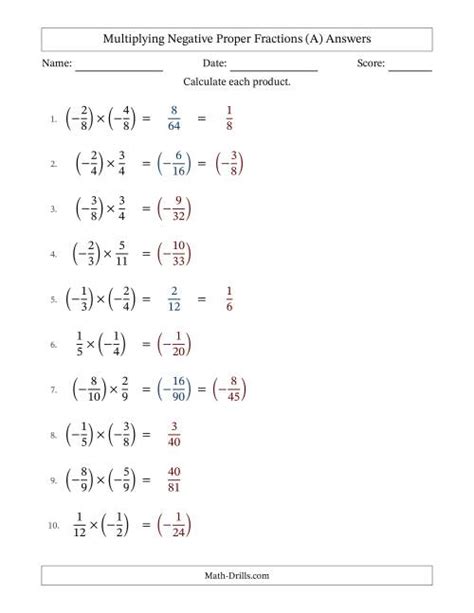 Multiplying Negative Proper Fractions (A) Answers

Name: ______________ Date: ______________ Score: _______

Calculate each product.

1. $\left(-\frac{2}{8}\right) \times \left(-\frac{4}{8}\right) = \frac{8}{64} = \frac{1}{8}$

2. $\left(-\frac{2}{4}\right) \times \frac{3}{4} = \left(-\frac{6}{16}\right) = \left(-\frac{3}{8}\right)$

3. $\left(-\frac{3}{8}\right) \times \frac{3}{4} = \left(-\frac{9}{32}\right)$

4. $\left(-\frac{2}{3}\right) \times \frac{5}{11} = \left(-\frac{10}{33}\right)$

5. $\left(-\frac{1}{3}\right) \times \left(-\frac{2}{4}\right) = \frac{2}{12} = \frac{1}{6}$

6. $\frac{1}{5} \times \left(-\frac{1}{4}\right) = \left(-\frac{1}{20}\right)$

7. $\left(-\frac{8}{10}\right) \times \frac{2}{9} = \left(-\frac{16}{90}\right) = \left(-\frac{8}{45}\right)$

8. $\left(-\frac{1}{5}\right) \times \left(-\frac{3}{8}\right) = \frac{3}{40}$

9. $\left(-\frac{8}{9}\right) \times \left(-\frac{5}{9}\right) = \frac{40}{81}$

10. $\frac{1}{12} \times \left(-\frac{1}{2}\right) = \left(-\frac{1}{24}\right)$

Math-Drills.com